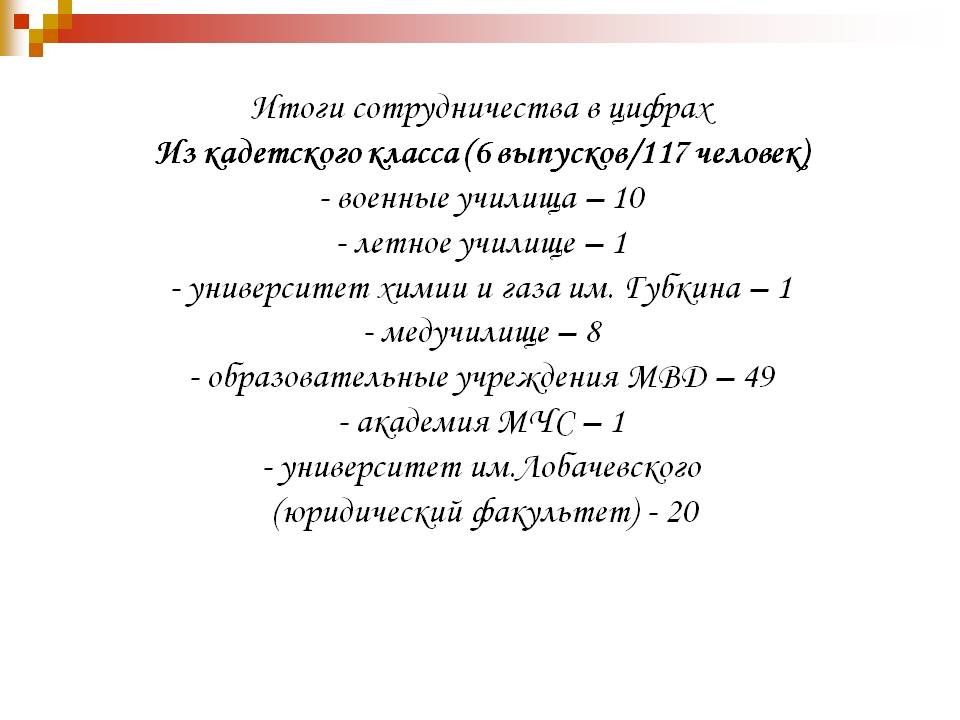 Итоги сотрудничества в цифрах
Из кадетского класса (6 выпусков/117 человек)
- военные училища – 10
- летное училище – 1
- университет химии и газа им. Губкина – 1
- медучилище – 8
- образовательные учреждения МВД – 49
- академия МЧС – 1
- университет им.Лобачевского (юридический факультет) - 20